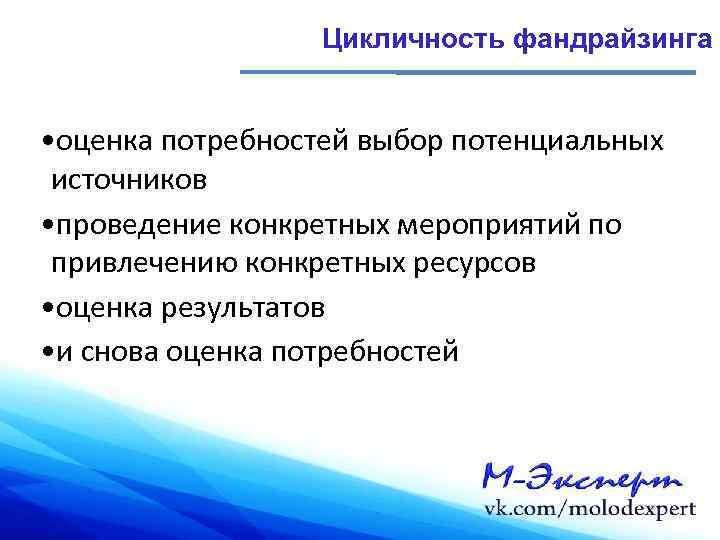 Цикличность фандрайзинга

•оценка потребностей выбор потенциальных источников

•проведение конкретных мероприятий по привлечению конкретных ресурсов

•оценка результатов

•и снова оценка потребностей

М-Эксперт
vk.com/molodexpert